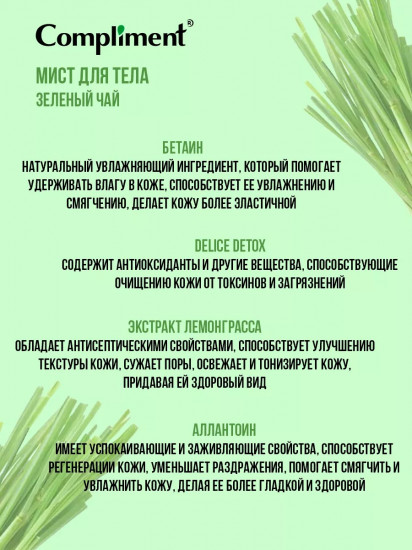 Compliment®

МИСТ ДЛЯ ТЕЛА
ЗЕЛЕНЫЙ ЧАЙ

БЕТАИН
НАТУРАЛЬНЫЙ УВЛАЖНЯЮЩИЙ ИНГРЕДИЕНТ, КОТОРЫЙ ПОМОГАЕТ УДЕРЖИВАТЬ ВЛАГУ В КОЖЕ, СПОСОБСТВУЕТ ЕЕ УВЛАЖНЕНИЮ И СМЯГЧЕНИЮ, ДЕЛАЕТ КОЖУ БОЛЕЕ ЭЛАСТИЧНОЙ

DELICE DETOX
СОДЕРЖИТ АНТИОКСИДАНТЫ И ДРУГИЕ ВЕЩЕСТВА, СПОСОБСТВУЮЩИЕ ОЧИЩЕНИЮ КОЖИ ОТ ТОКСИНОВ И ЗАГРЯЗНЕНИЙ

ЭКСТРАКТ ЛЕМОНГРАССА
ОБЛАДАЕТ АНТИСЕПТИЧЕСКИМИ СВОЙСТВАМИ, СПОСОБСТВУЕТ УЛУЧШЕНИЮ ТЕКСТУРЫ КОЖИ, СУЖАЕТ ПОРЫ, ОСВЕЖАЕТ И ТОНИЗИРУЕТ КОЖУ, ПРИДАВАЯ ЕЙ ЗДОРОВЫЙ ВИД

АЛЛАНТОИН
ИМЕЕТ УСПОКАИВАЮЩИЕ И ЗАЖИВЛЯЮЩИЕ СВОЙСТВА, СПОСОБСТВУЕТ РЕГЕНЕРАЦИИ КОЖИ, УМЕНЬШАЕТ РАЗДРАЖЕНИЯ, ПОМОГАЕТ СМЯГЧИТЬ И УВЛАЖНИТЬ КОЖУ, ДЕЛАЯ ЕЕ БОЛЕЕ ГЛАДКОЙ И ЗДОРОВОЙ